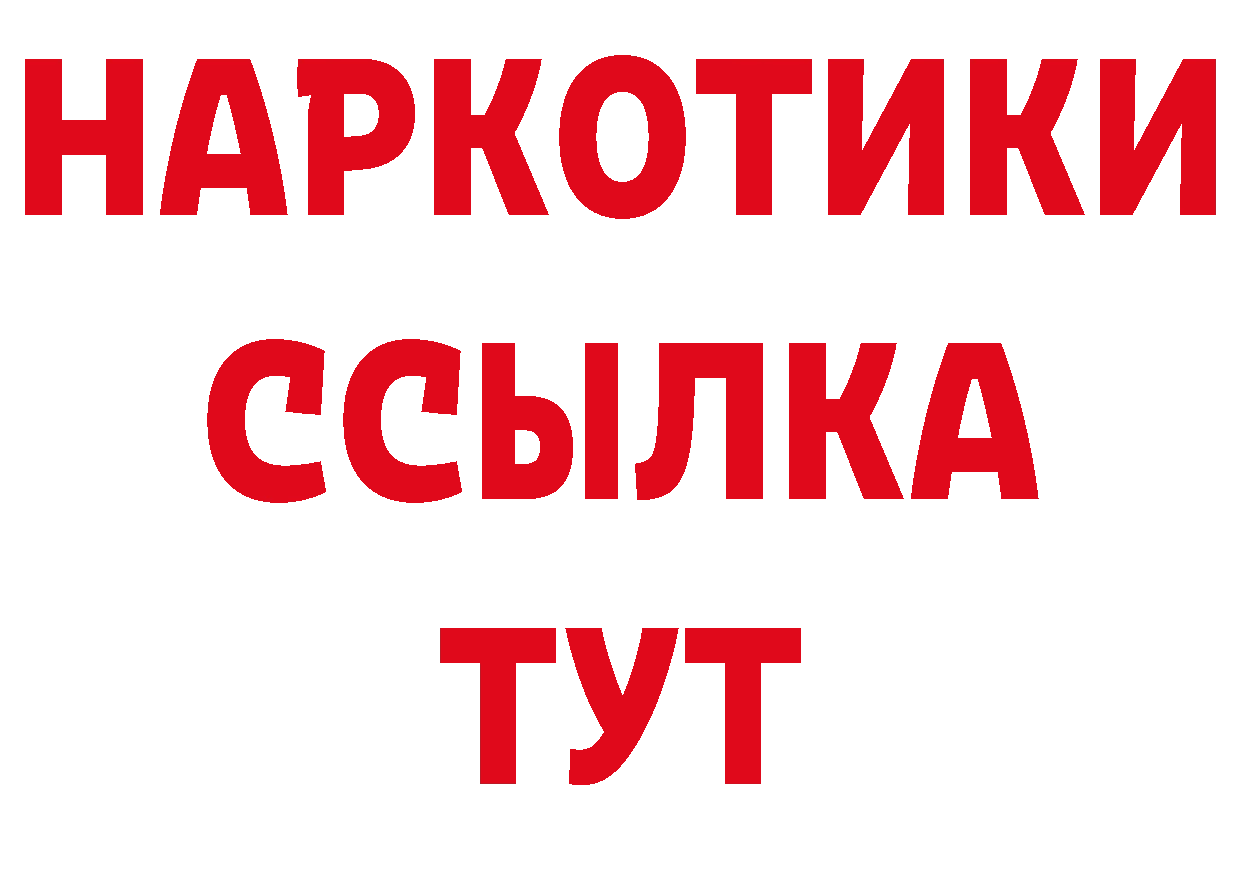 НАРКОТИКИ
ССЫЛКА
ТУТ